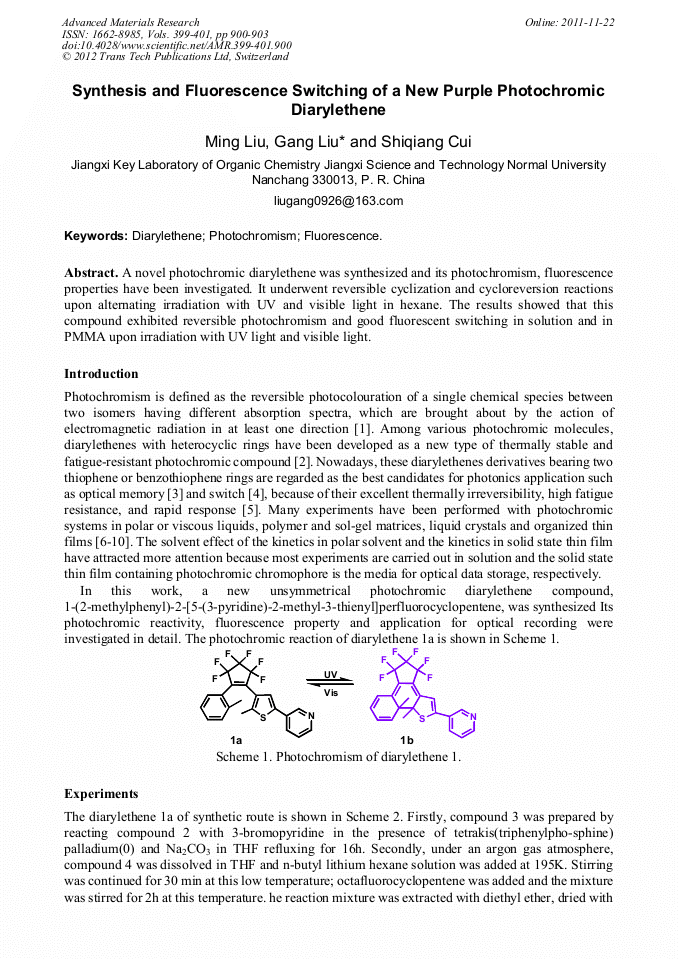 Advanced Materials Research
ISSN: 1662-8985, Vols. 399-401, pp 900-903
doi:10.4028/www.scientific.net/AMR.399-401.900
© 2012 Trans Tech Publications Ltd, Switzerland

Online: 2011-11-22

Synthesis and Fluorescence Switching of a New Purple Photochromic Diarylethene

Ming Liu, Gang Liu* and Shiqiang Cui

Jiangxi Key Laboratory of Organic Chemistry Jiangxi Science and Technology Normal University Nanchang 330013, P. R. China

liugang0926@163.com

Keywords: Diarylethene; Photochromism; Fluorescence.

Abstract. A novel photochromic diarylethene was synthesized and its photochromism, fluorescence properties have been investigated. It underwent reversible cyclization and cycloreversion reactions upon alternating irradiation with UV and visible light in hexane. The results showed that this compound exhibited reversible photochromism and good fluorescent switching in solution and in PMMA upon irradiation with UV light and visible light.

Introduction

Photochromism is defined as the reversible photocolouration of a single chemical species between two isomers having different absorption spectra, which are brought about by the action of electromagnetic radiation in at least one direction [1]. Among various photochromic molecules, diarylethenes with heterocyclic rings have been developed as a new type of thermally stable and fatigue-resistant photochromic compound [2]. Nowadays, these diarylethenes derivatives bearing two thiophene or benzothiophene rings are regarded as the best candidates for photonics application such as optical memory [3] and switch [4], because of their excellent thermally irreversibility, high fatigue resistance, and rapid response [5]. Many experiments have been performed with photochromic systems in polar or viscous liquids, polymer and sol-gel matrices, liquid crystals and organized thin films [6-10]. The solvent effect of the kinetics in polar solvent and the kinetics in solid state thin film have attracted more attention because most experiments are carried out in solution and the solid state thin film containing photochromic chromophore is the media for optical data storage, respectively.

In this work, a new unsymmetrical photochromic diarylethene compound, 1-(2-methylphenyl)-2-[5-(3-pyridine)-2-methyl-3-thienyl]perfluorocyclopentene, was synthesized Its photochromic reactivity, fluorescence property and application for optical recording were investigated in detail. The photochromic reaction of diarylethene 1a is shown in Scheme 1.

F F F F F F S N UV Vis F F F F F F S N

1a 1b

Scheme 1. Photochromism of diarylethene 1.

Experiments

The diarylethene 1a of synthetic route is shown in Scheme 2. Firstly, compound 3 was prepared by reacting compound 2 with 3-bromopyridine in the presence of tetrakis(triphenylpho-sphine) palladium(0) and $Na_2CO_3$ in THF refluxing for 16h. Secondly, under an argon gas atmosphere, compound 4 was dissolved in THF and n-butyl lithium hexane solution was added at 195K. Stirring was continued for 30 min at this low temperature; octafluorocyclopentene was added and the mixture was stirred for 2h at this temperature. he reaction mixture was extracted with diethyl ether, dried with